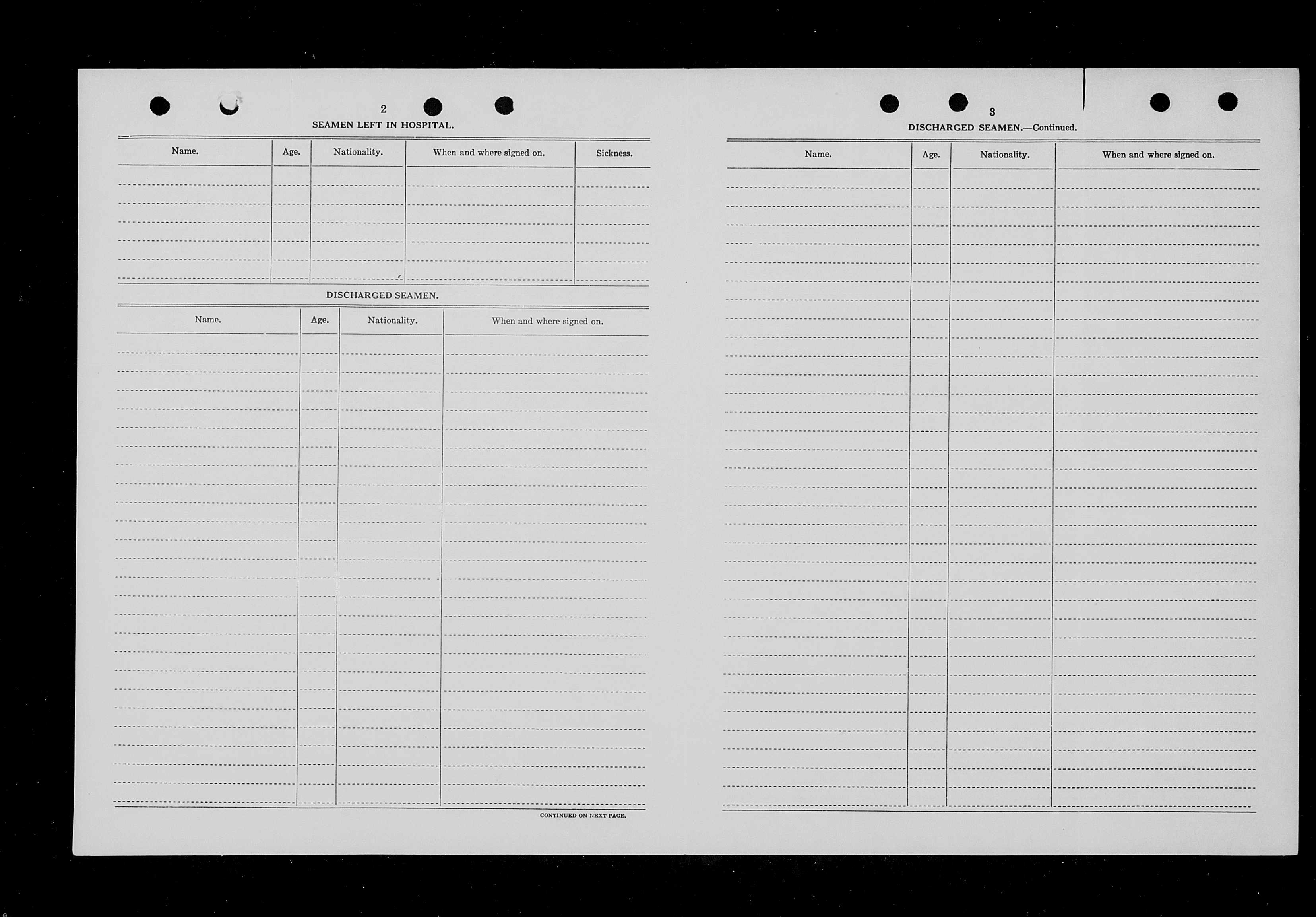 2

SEAMEN LEFT IN HOSPITAL.

| Name. | Age. | Nationality. | When and where signed on. | Sickness. |
|---|---|---|---|---|
| | | | | |

DISCHARGED SEAMEN.

| Name. | Age. | Nationality. | When and where signed on. |
|---|---|---|---|
| | | | |

CONTINUED ON NEXT PAGE.

3

DISCHARGED SEAMEN.—Continued.

| Name. | Age. | Nationality. | When and where signed on. |
|---|---|---|---|
| | | | |